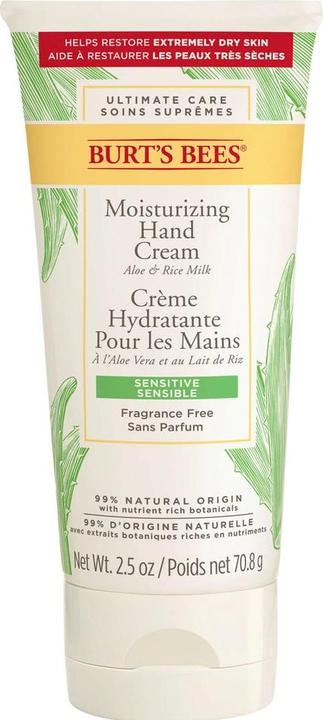 HELPS RESTORE EXTREMELY DRY SKIN
AIDE À RESTAURER LES PEAUX TRÈS SÈCHES

ULTIMATE CARE
SOINS SUPRÊMES

BURT'S BEES®

Moisturizing Hand Cream
Aloe & Rice Milk

Crème Hydratante Pour les Mains
À l'Aloe Vera et au Lait de Riz

SENSITIVE
SENSIBLE

Fragrance Free
Sans Parfum

99% NATURAL ORIGIN
with nutrient rich botanicals
99% D'ORIGINE NATURELLE
avec extraits botaniques riches en nutriments

Net Wt. 2.5 oz / Poids net 70.8 g